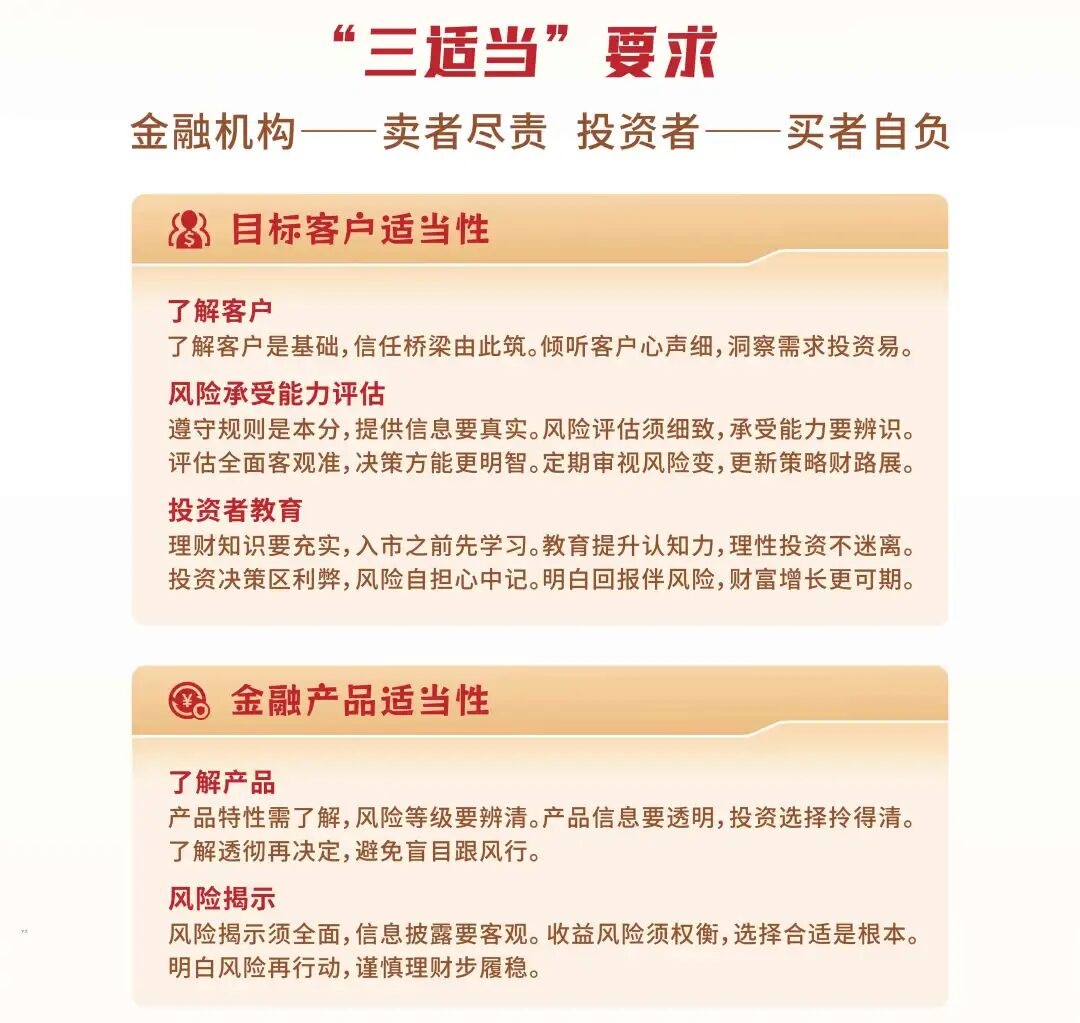 “三适当”要求

金融机构——卖者尽责 投资者——买者自负

目标客户适当性

了解客户
了解客户是基础，信任桥梁由此筑。倾听客户心声细，洞察需求投资易。

风险承受能力评估
遵守规则是本分，提供信息要真实。风险评估须细致，承受能力要辨识。评估全面客观准，决策方能更明智。定期审视风险变，更新策略财路展。

投资者教育
理财知识要充实，入市之前先学习。教育提升认知力，理性投资不迷离。投资决策区利弊，风险自担心中记。明白回报伴风险，财富增长更可期。

金融产品适当性

了解产品
产品特性需了解，风险等级要辨清。产品信息要透明，投资选择拎得清。了解透彻再决定，避免盲目跟风行。

风险揭示
风险揭示须全面，信息披露要客观。收益风险须权衡，选择合适是根本。明白风险再行动，谨慎理财步履稳。